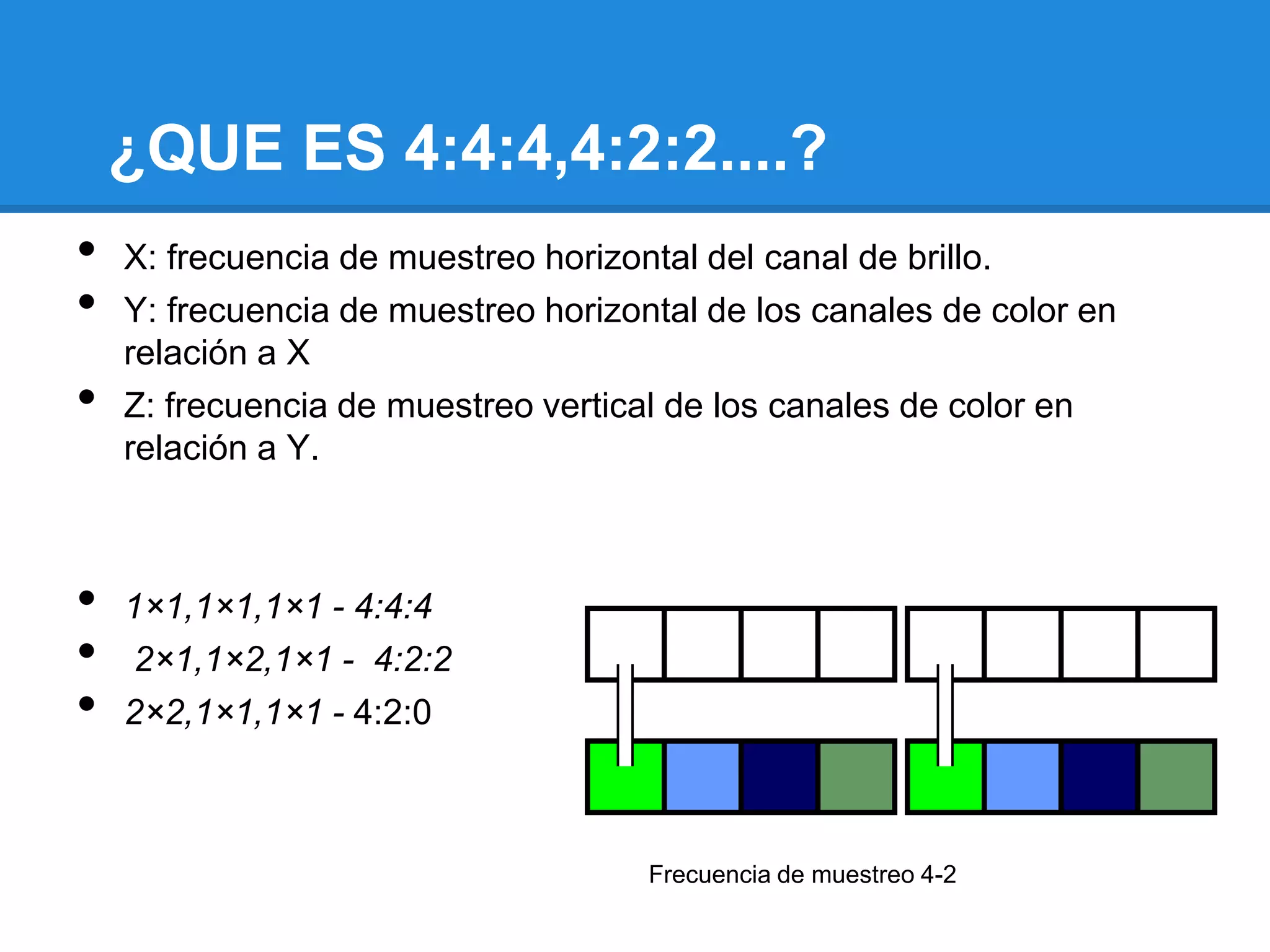 ¿QUE ES 4:4:4,4:2:2....?

- X: frecuencia de muestreo horizontal del canal de brillo.
- Y: frecuencia de muestreo horizontal de los canales de color en relación a X
- Z: frecuencia de muestreo vertical de los canales de color en relación a Y.

- 1×1,1×1,1×1 - 4:4:4
- 2×1,1×2,1×1 - 4:2:2
- 2×2,1×1,1×1 - 4:2:0

Frecuencia de muestreo 4-2